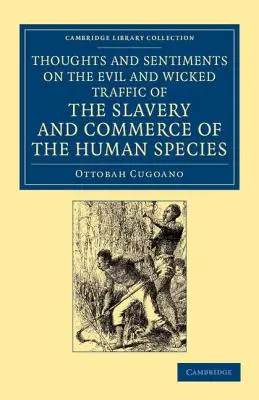 CAMBRIDGE LIBRARY COLLECTION

THOUGHTS AND SENTIMENTS ON THE EVIL AND WICKED TRAFFIC OF THE SLAVERY AND COMMERCE OF THE HUMAN SPECIES

OTTOBAH CUGOANO

CAMBRIDGE